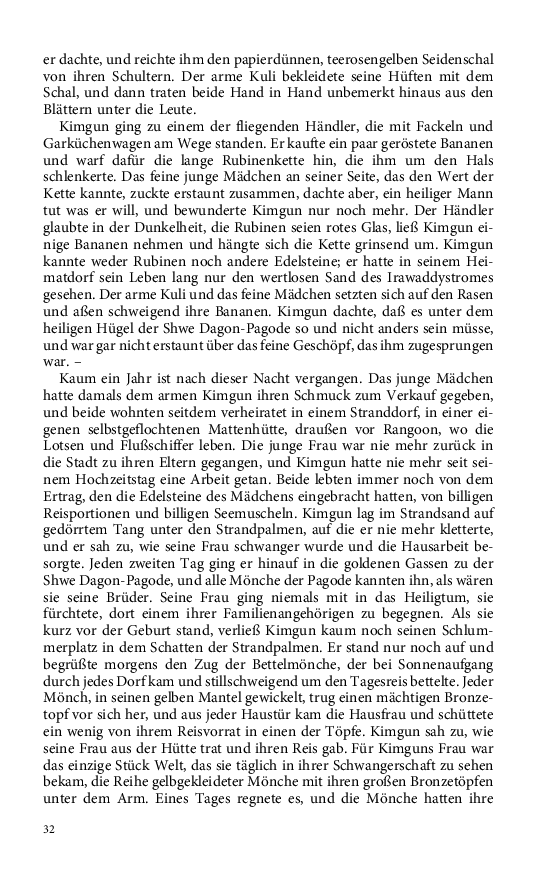 er dachte, und reichte ihm den papierdünnen, teerosengelben Seidenschal von ihren Schultern. Der arme Kuli bekleidete seine Hüften mit dem Schal, und dann traten beide Hand in Hand unbemerkt hinaus aus den Blättern unter die Leute.

Kimgun ging zu einem der fliegenden Händler, die mit Fackeln und Garküchenwagen am Wege standen. Er kaufte ein paar geröstete Bananen und warf dafür die lange Rubinenkette hin, die ihm um den Hals schlenkerte. Das feine junge Mädchen an seiner Seite, das den Wert der Kette kannte, zuckte erstaunt zusammen, dachte aber, ein heiliger Mann tut was er will, und bewunderte Kimgun nur noch mehr. Der Händler glaubte in der Dunkelheit, die Rubinen seien rotes Glas, ließ Kimgun einige Bananen nehmen und hängte sich die Kette grinsend um. Kimgun kannte weder Rubinen noch andere Edelsteine; er hatte in seinem Heimatdorf sein Leben lang nur den wertlosen Sand des Irawaddystromes gesehen. Der arme Kuli und das feine Mädchen setzten sich auf den Rasen und aßen schweigend ihre Bananen. Kimgun dachte, daß es unter dem heiligen Hügel der Shwe Dagon-Pagode so und nicht anders sein müsse, und war gar nicht erstaunt über das feine Geschöpf, das ihm zugesprungen war. –

Kaum ein Jahr ist nach dieser Nacht vergangen. Das junge Mädchen hatte damals dem armen Kimgun ihren Schmuck zum Verkauf gegeben, und beide wohnten seitdem verheiratet in einem Stranddorf, in einer eigenen selbstgeflochtenen Mattenhütte, draußen vor Rangoon, wo die Lotsen und Flußschiffer leben. Die junge Frau war nie mehr zurück in die Stadt zu ihren Eltern gegangen, und Kimgun hatte nie mehr seit seinem Hochzeitstag eine Arbeit getan. Beide lebten immer noch von dem Ertrag, den die Edelsteine des Mädchens eingebracht hatten, von billigen Reisportionen und billigen Seemuscheln. Kimgun lag im Strandsand auf gedörrtem Tang unter den Strandpalmen, auf die er nie mehr kletterte, und er sah zu, wie seine Frau schwanger wurde und die Hausarbeit besorgte. Jeden zweiten Tag ging er hinauf in die goldenen Gassen zu der Shwe Dagon-Pagode, und alle Mönche der Pagode kannten ihn, als wären sie seine Brüder. Seine Frau ging niemals mit in das Heiligtum, sie fürchtete, dort einem ihrer Familienangehörigen zu begegnen. Als sie kurz vor der Geburt stand, verließ Kimgun kaum noch seinen Schlummerplatz in dem Schatten der Strandpalmen. Er stand nur noch auf und begrüßte morgens den Zug der Bettelmönche, der bei Sonnenaufgang durch jedes Dorf kam und stillschweigend um den Tagesreis bettelte. Jeder Mönch, in seinen gelben Mantel gewickelt, trug einen mächtigen Bronzetopf vor sich her, und aus jeder Haustür kam die Hausfrau und schüttete ein wenig von ihrem Reisvorrat in einen der Töpfe. Kimgun sah zu, wie seine Frau aus der Hütte trat und ihren Reis gab. Für Kimguns Frau war das einzige Stück Welt, das sie täglich in ihrer Schwangerschaft zu sehen bekam, die Reihe gelbgekleideter Mönche mit ihren großen Bronzetöpfen unter dem Arm. Eines Tages regnete es, und die Mönche hatten ihre

32